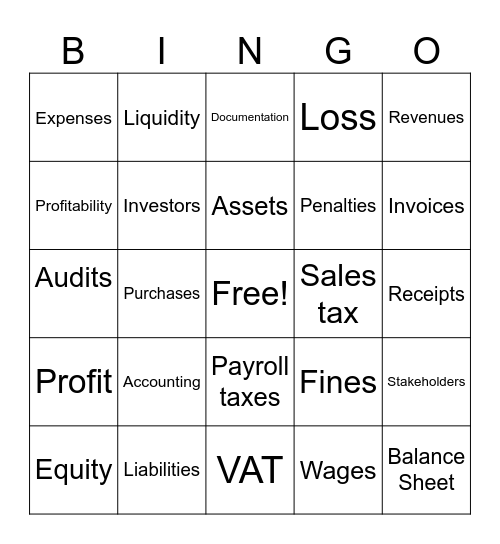 | B | I | N | G | O |
|---|---|---|---|---|
| Expenses | Liquidity | Documentation | Loss | Revenues |
| Profitability | Investors | Assets | Penalties | Invoices |
| Audits | Purchases | Free! | Sales tax | Receipts |
| Profit | Accounting | Payroll taxes | Fines | Stakeholders |
| Equity | Liabilities | VAT | Wages | Balance Sheet |